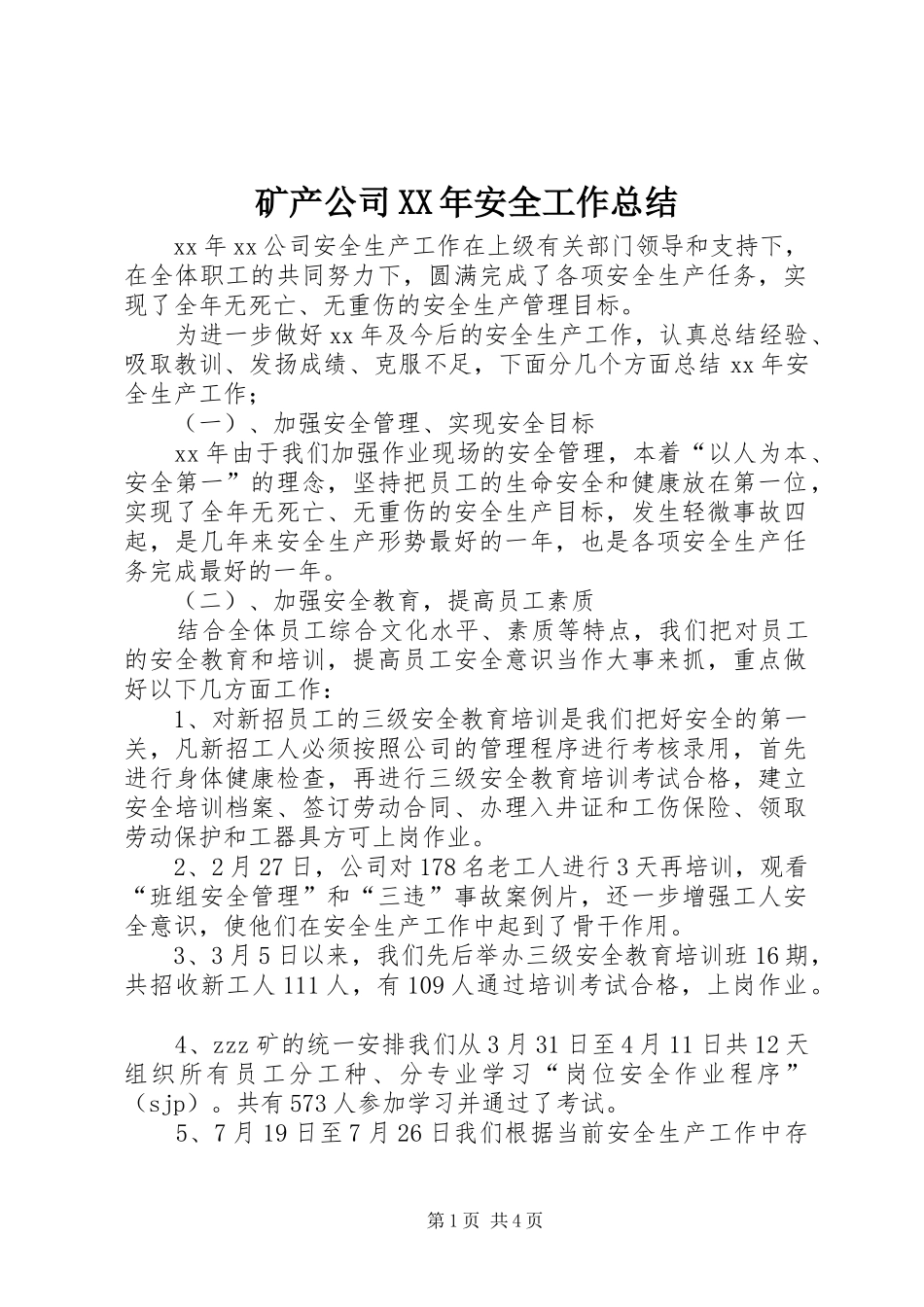 矿产公司XX年安全工作总结

xx年xx公司安全生产工作在上级有关部门领导和支持下，在全体职工的共同努力下，圆满完成了各项安全生产任务，实现了全年无死亡、无重伤的安全生产管理目标。

为进一步做好xx年及今后的安全生产工作，认真总结经验、吸取教训、发扬成绩、克服不足，下面分几个方面总结xx年安全生产工作；

（一）、加强安全管理、实现安全目标

xx年由于我们加强作业现场的安全管理，本着“以人为本、安全第一”的理念，坚持把员工的生命安全和健康放在第一位，实现了全年无死亡、无重伤的安全生产目标，发生轻微事故四起，是几年来安全生产形势最好的一年，也是各项安全生产任务完成最好的一年。

（二）、加强安全教育，提高员工素质

结合全体员工综合文化水平、素质等特点，我们把对员工的安全教育和培训，提高员工安全意识当作大事来抓，重点做好以下几方面工作：

1、对新招员工的三级安全教育培训是我们把好安全的第一关，凡新招工人必须按照公司的管理程序进行考核录用，首先进行身体健康检查，再进行三级安全教育培训考试合格，建立安全培训档案、签订劳动合同、办理入井证和工伤保险、领取劳动保护和工器具方可上岗作业。

2、2月27日，公司对178名老工人进行3天再培训，观看“班组安全管理”和“三违”事故案例片，还一步增强工人安全意识，使他们在安全生产工作中起到了骨干作用。

3、3月5日以来，我们先后举办三级安全教育培训班16期，共招收新工人111人，有109人通过培训考试合格，上岗作业。

4、zzz矿的统一安排我们从3月31日至4月11日共12天组织所有员工分工种、分专业学习“岗位安全作业程序”（sjp）。共有573人参加学习并通过了考试。

5、7月19日至7月26日我们根据当前安全生产工作中存

第1页 共4页